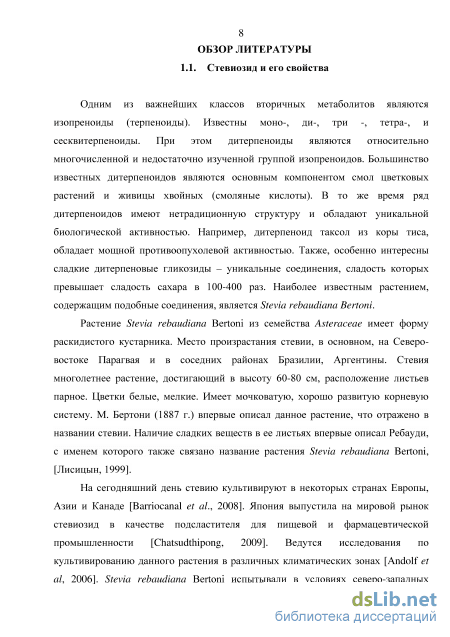 8

ОБЗОР ЛИТЕРАТУРЫ

1.1. Стевиозид и его свойства

Одним из важнейших классов вторичных метаболитов являются изопреноиды (терпеноиды). Известны моно-, ди-, три -, тетра-, и сесквитерпеноиды. При этом дитерпеноиды являются относительно многочисленной и недостаточно изученной группой изопреноидов. Большинство известных дитерпеноидов являются основным компонентом смол цветковых растений и живицы хвойных (смоляные кислоты). В то же время ряд дитерпеноидов имеют нетрадиционную структуру и обладают уникальной биологической активностью. Например, дитерпеноид таксол из коры тиса, обладает мощной противоопухолевой активностью. Также, особенно интересны сладкие дитерпеновые гликозиды – уникальные соединения, сладость которых превышает сладость сахара в 100-400 раз. Наиболее известным растением, содержащим подобные соединения, является Stevia rebaudiana Bertoni.

Растение Stevia rebaudiana Bertoni из семейства Asteraceae имеет форму раскидистого кустарника. Место произрастания стевии, в основном, на Северо-востоке Парагвая и в соседних районах Бразилии, Аргентины. Стевия многолетнее растение, достигающий в высоту 60-80 см, расположение листьев парное. Цветки белые, мелкие. Имеет мочковатую, хорошо развитую корневую систему. М. Бертони (1887 г.) впервые описал данное растение, что отражено в названии стевии. Наличие сладких веществ в ее листьях впервые описал Ребауди, с именем которого также связано название растения Stevia rebaudiana Bertoni, [Лисицын, 1999].

На сегодняшний день стевию культивируют в некоторых странах Европы, Азии и Канаде [Barriocanal et al., 2008]. Япония выпустила на мировой рынок стевиозид в качестве подсластителя для пищевой и фармацевтической промышленности [Chatsudthipong, 2009]. Ведутся исследования по культивированию данного растения в различных климатических зонах [Andolf et al, 2006]. Stevia rebaudiana Bertoni испытывали в условиях северо-западных

dsLib.net
библиотека диссертаций